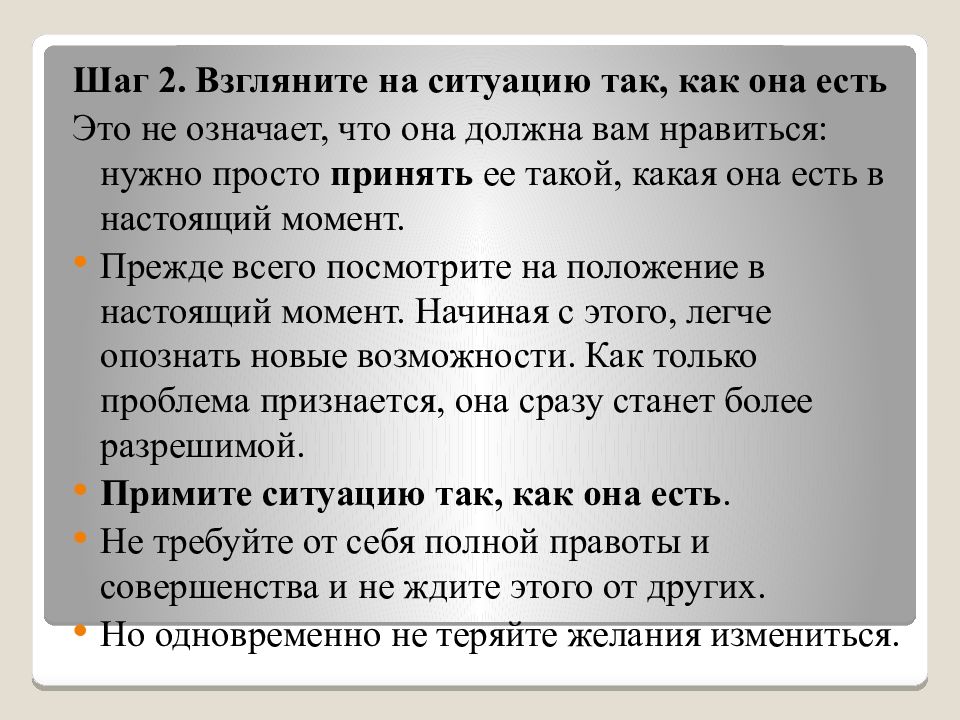 Шаг 2. Взгляните на ситуацию так, как она есть

Это не означает, что она должна вам нравиться: нужно просто принять ее такой, какая она есть в настоящий момент.

• Прежде всего посмотрите на положение в настоящий момент. Начиная с этого, легче опознать новые возможности. Как только проблема признается, она сразу станет более разрешимой.

• Примите ситуацию так, как она есть.

• Не требуйте от себя полной правоты и совершенства и не ждите этого от других.

• Но одновременно не теряйте желания измениться.